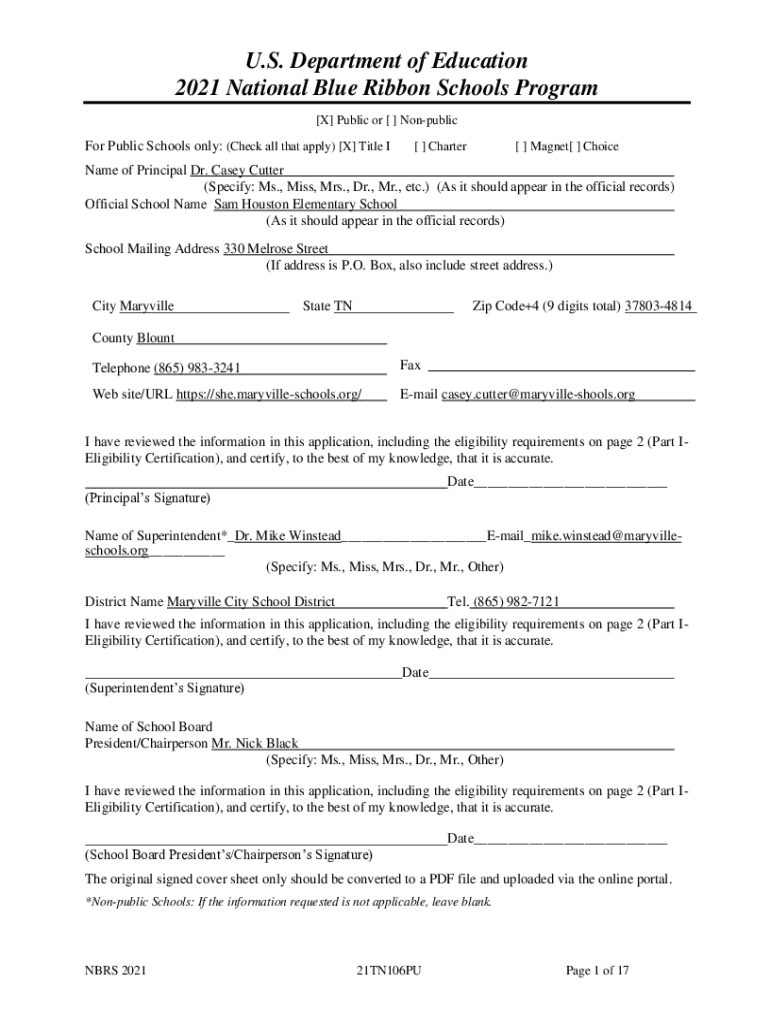 U.S. Department of Education
2021 National Blue Ribbon Schools Program

[X] Public or [ ] Non-public

For Public Schools only: (Check all that apply) [X] Title I [ ] Charter [ ] Magnet[ ] Choice

Name of Principal Dr. Casey Cutter
(Specify: Ms., Miss, Mrs., Dr., Mr., etc.) (As it should appear in the official records)
Official School Name Sam Houston Elementary School
(As it should appear in the official records)

School Mailing Address 330 Melrose Street
(If address is P.O. Box, also include street address.)

City Maryville State TN Zip Code+4 (9 digits total) 37803-4814

County Blount

Telephone (865) 983-3241 Fax

Web site/URL https://she.maryville-schools.org/ E-mail casey.cutter@maryville-shools.org

I have reviewed the information in this application, including the eligibility requirements on page 2 (Part I-Eligibility Certification), and certify, to the best of my knowledge, that it is accurate.

Date
(Principal's Signature)

Name of Superintendent* Dr. Mike Winstead E-mail mike.winstead@maryville-schools.org
(Specify: Ms., Miss, Mrs., Dr., Mr., Other)

District Name Maryville City School District Tel. (865) 982-7121
I have reviewed the information in this application, including the eligibility requirements on page 2 (Part I-Eligibility Certification), and certify, to the best of my knowledge, that it is accurate.

Date
(Superintendent's Signature)

Name of School Board
President/Chairperson Mr. Nick Black
(Specify: Ms., Miss, Mrs., Dr., Mr., Other)

I have reviewed the information in this application, including the eligibility requirements on page 2 (Part I-Eligibility Certification), and certify, to the best of my knowledge, that it is accurate.

Date
(School Board President's/Chairperson's Signature)

The original signed cover sheet only should be converted to a PDF file and uploaded via the online portal.

*Non-public Schools: If the information requested is not applicable, leave blank.

NBRS 2021 21TN106PU Page 1 of 17